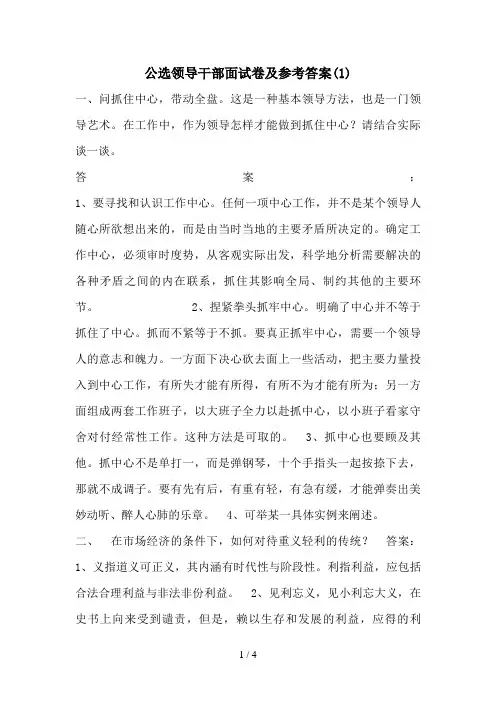 公选领导干部面试卷及参考答案(1)

一、问抓住中心，带动全盘。这是一种基本领导方法，也是一门领导艺术。在工作中，作为领导怎样才能做到抓住中心？请结合实际谈一谈。

答　　　　　　　　案　　　　　　　　：

1、要寻找和认识工作中心。任何一项中心工作，并不是某个领导人随心所欲想出来的，而是由当时当地的主要矛盾所决定的。确定工作中心，必须审时度势，从客观实际出发，科学地分析需要解决的各种矛盾之间的内在联系，抓住其影响全局、制约其他的主要环节。　　　　　2、捏紧拳头抓牢中心。明确了中心并不等于抓住了中心。抓而不紧等于不抓。要真正抓牢中心，需要一个领导人的意志和魄力。一方面下决心砍去面上一些活动，把主要力量投入到中心工作，有所失才能有所得，有所不为才能有所为；另一方面组成两套工作班子，以大班子全力以赴抓中心，以小班子看家守舍对付经常性工作。这种方法是可取的。　3、抓中心也要顾及其他。抓中心不是单打一，而是弹钢琴，十个手指头一起按捺下去，那就不成调子。要有先有后，有重有轻，有急有缓，才能弹奏出美妙动听、醉人心肺的乐章。　4、可举某一具体实例来阐述。

二、　在市场经济的条件下，如何对待重义轻利的传统？　答案：

1、义指道义可正义，其内涵有时代性与阶段性。利指利益，应包括合法合理利益与非法非份利益。　2、见利忘义，见小利忘大义，在史书上向来受到谴责，但是，赖以生存和发展的利益，应得的利

1 / 4